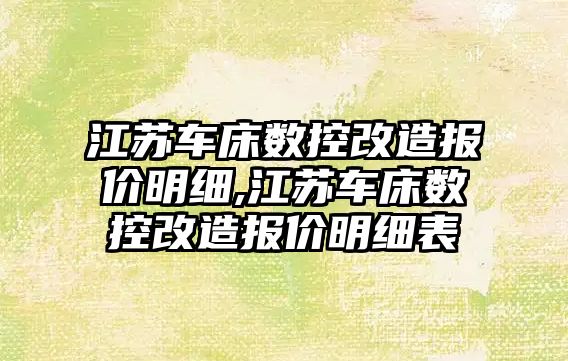 江苏车床数控改造报价明细,江苏车床数控改造报价明细表